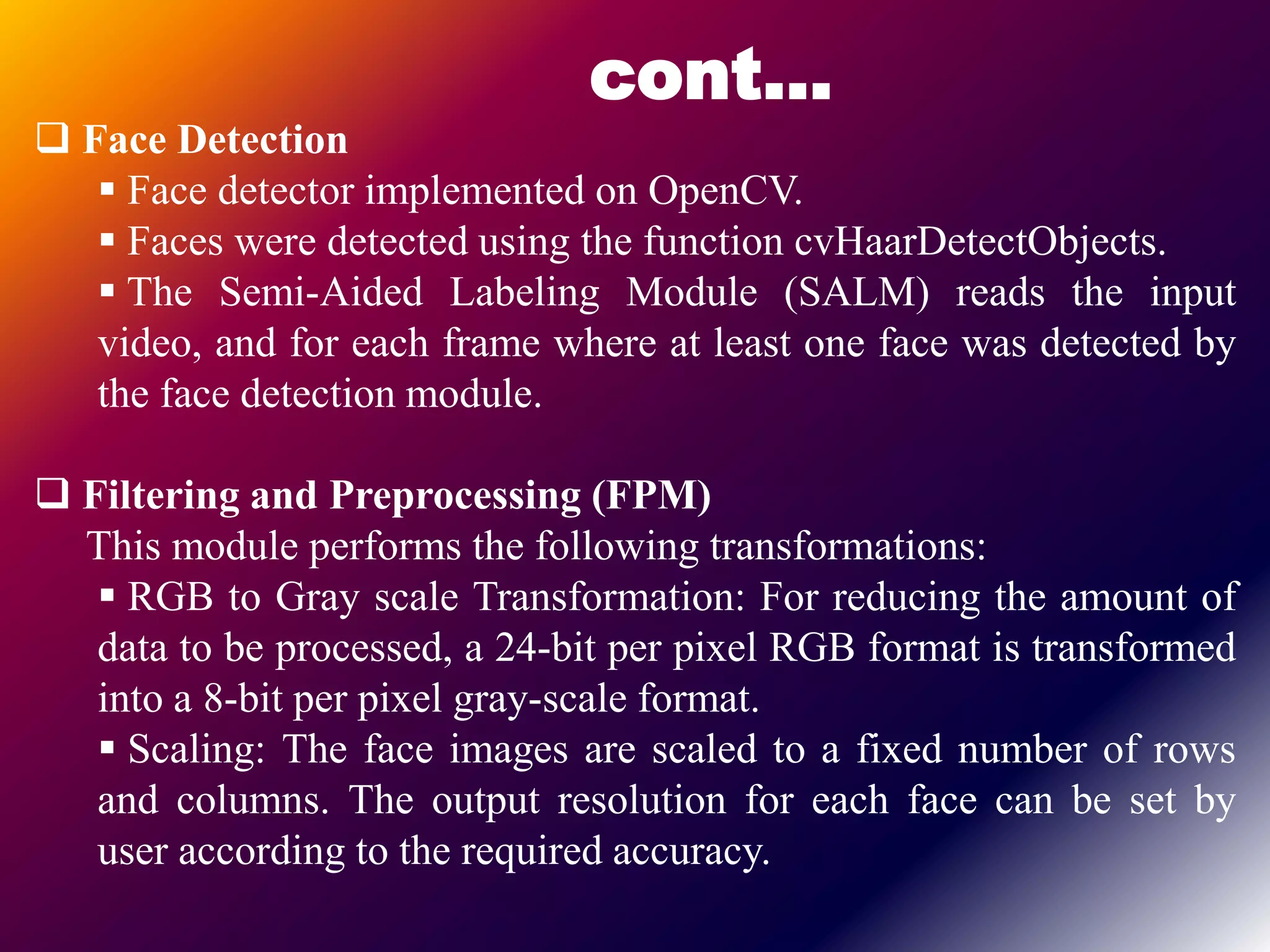 cont...

❑ Face Detection

▪ Face detector implemented on OpenCV.

▪ Faces were detected using the function cvHaarDetectObjects.

▪ The Semi-Aided Labeling Module (SALM) reads the input video, and for each frame where at least one face was detected by the face detection module.

❑ Filtering and Preprocessing (FPM)

This module performs the following transformations:

▪ RGB to Gray scale Transformation: For reducing the amount of data to be processed, a 24-bit per pixel RGB format is transformed into a 8-bit per pixel gray-scale format.

▪ Scaling: The face images are scaled to a fixed number of rows and columns. The output resolution for each face can be set by user according to the required accuracy.